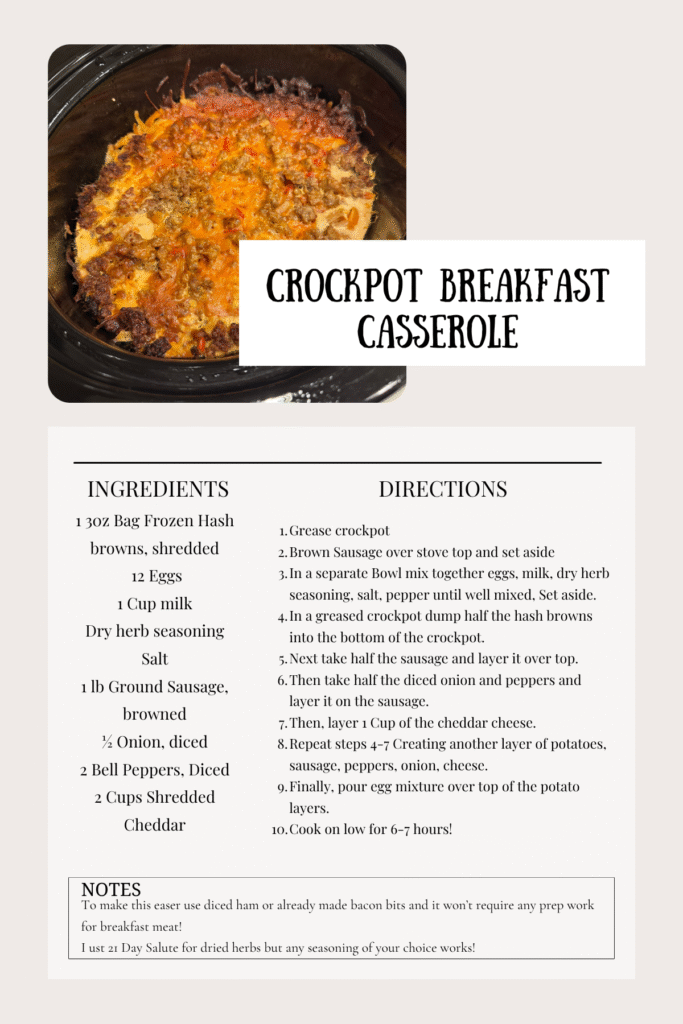 CROCKPOT BREAKFAST CASSEROLE

INGREDIENTS

1 30z Bag Frozen Hash browns, shredded
12 Eggs
1 Cup milk
Dry herb seasoning
Salt
1 lb Ground Sausage, browned
½ Onion, diced
2 Bell Peppers, Diced
2 Cups Shredded Cheddar

DIRECTIONS

1. Grease crockpot
2. Brown Sausage over stove top and set aside
3. In a separate Bowl mix together eggs, milk, dry herb seasoning, salt, pepper until well mixed, Set aside.
4. In a greased crockpot dump half the hash browns into the bottom of the crockpot.
5. Next take half the sausage and layer it over top.
6. Then take half the diced onion and peppers and layer it on the sausage.
7. Then, layer 1 Cup of the cheddar cheese.
8. Repeat steps 4-7 Creating another layer of potatoes, sausage, peppers, onion, cheese.
9. Finally, pour egg mixture over top of the potato layers.
10. Cook on low for 6-7 hours!

NOTES
To make this easer use diced ham or already made bacon bits and it won't require any prep work for breakfast meat!
I ust 21 Day Salute for dried herbs but any seasoning of your choice works!